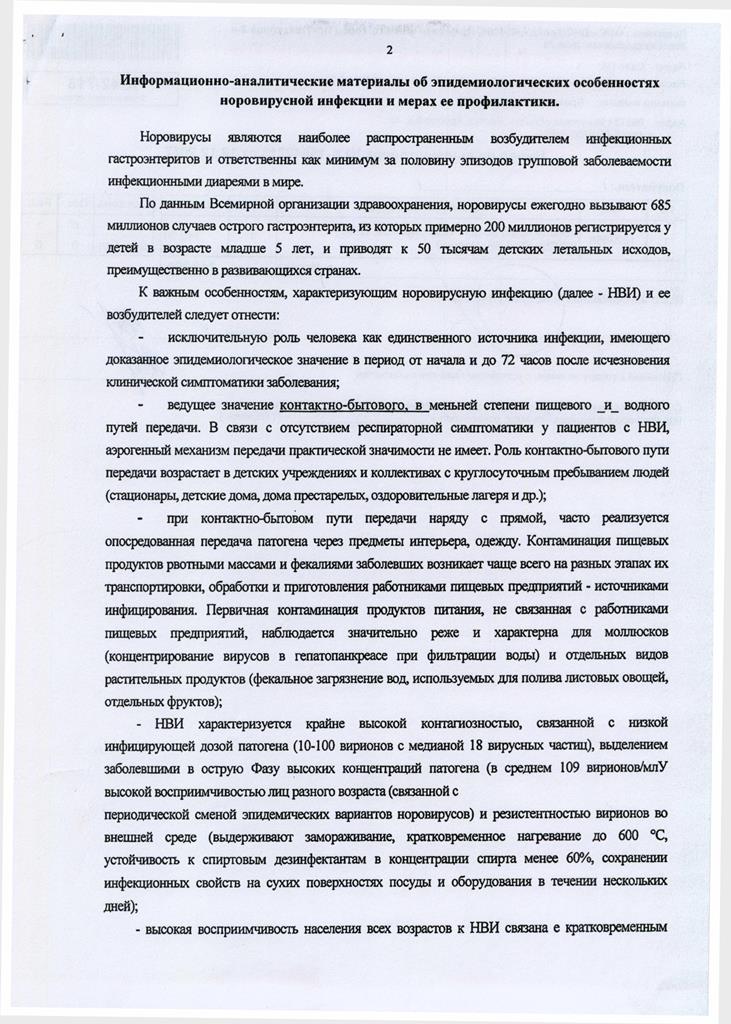 2

Информационно-аналитические материалы об эпидемиологических особенностях норовирусной инфекции и мерах ее профилактики.

Норовирусы являются наиболее распространенным возбудителем инфекционных гастроэнтеритов и ответственны как минимум за половину эпизодов групповой заболеваемости инфекционными диареями в мире.

По данным Всемирной организации здравоохранения, норовирусы ежегодно вызывают 685 миллионов случаев острого гастроэнтерита, из которых примерно 200 миллионов регистрируется у детей в возрасте младше 5 лет, и приводят к 50 тысячам детских летальных исходов, преимущественно в развивающихся странах.

К важным особенностям, характеризующим норовирусную инфекцию (далее - НВИ) и ее возбудителей следует отнести:

- исключительную роль человека как единственного источника инфекции, имеющего доказанное эпидемиологическое значение в период от начала и до 72 часов после исчезновения клинической симптоматики заболевания;

- ведущее значение контактно-бытового, в меньшей степени пищевого _и_ водного путей передачи. В связи с отсутствием респираторной симптоматики у пациентов с НВИ, аэрогенный механизм передачи практической значимости не имеет. Роль контактно-бытового пути передачи возрастает в детских учреждениях и коллективах с круглосуточным пребыванием людей (стационары, детские дома, дома престарелых, оздоровительные лагеря и др.);

- при контактно-бытовом пути передачи наряду с прямой, часто реализуется опосредованная передача патогена через предметы интерьера, одежду. Контаминация пищевых продуктов рвотными массами и фекалиями заболевших возникает чаще всего на разных этапах их транспортировки, обработки и приготовления работниками пищевых предприятий - источниками инфицирования. Первичная контаминация продуктов питания, не связанная с работниками пищевых предприятий, наблюдается значительно реже и характерна для моллюсков (концентрирование вирусов в гепатопанкреасе при фильтрации воды) и отдельных видов растительных продуктов (фекальное загрязнение вод, используемых для полива листовых овощей, отдельных фруктов);

- НВИ характеризуется крайне высокой контагиозностью, связанной с низкой инфицирующей дозой патогена (10-100 вирионов с медианой 18 вирусных частиц), выделением заболевшими в острую Фазу высоких концентраций патогена (в среднем 109 вирионов/млУ высокой восприимчивостью лиц разного возраста (связанной с
периодической сменой эпидемических вариантов норовирусов) и резистентностью вирионов во внешней среде (выдерживают замораживание, кратковременное нагревание до 600 °С, устойчивость к спиртовым дезинфектантам в концентрации спирта менее 60%, сохранении инфекционных свойств на сухих поверхностях посуды и оборудования в течении нескольких дней);

- высокая восприимчивость населения всех возрастов к НВИ связана е кратковременным